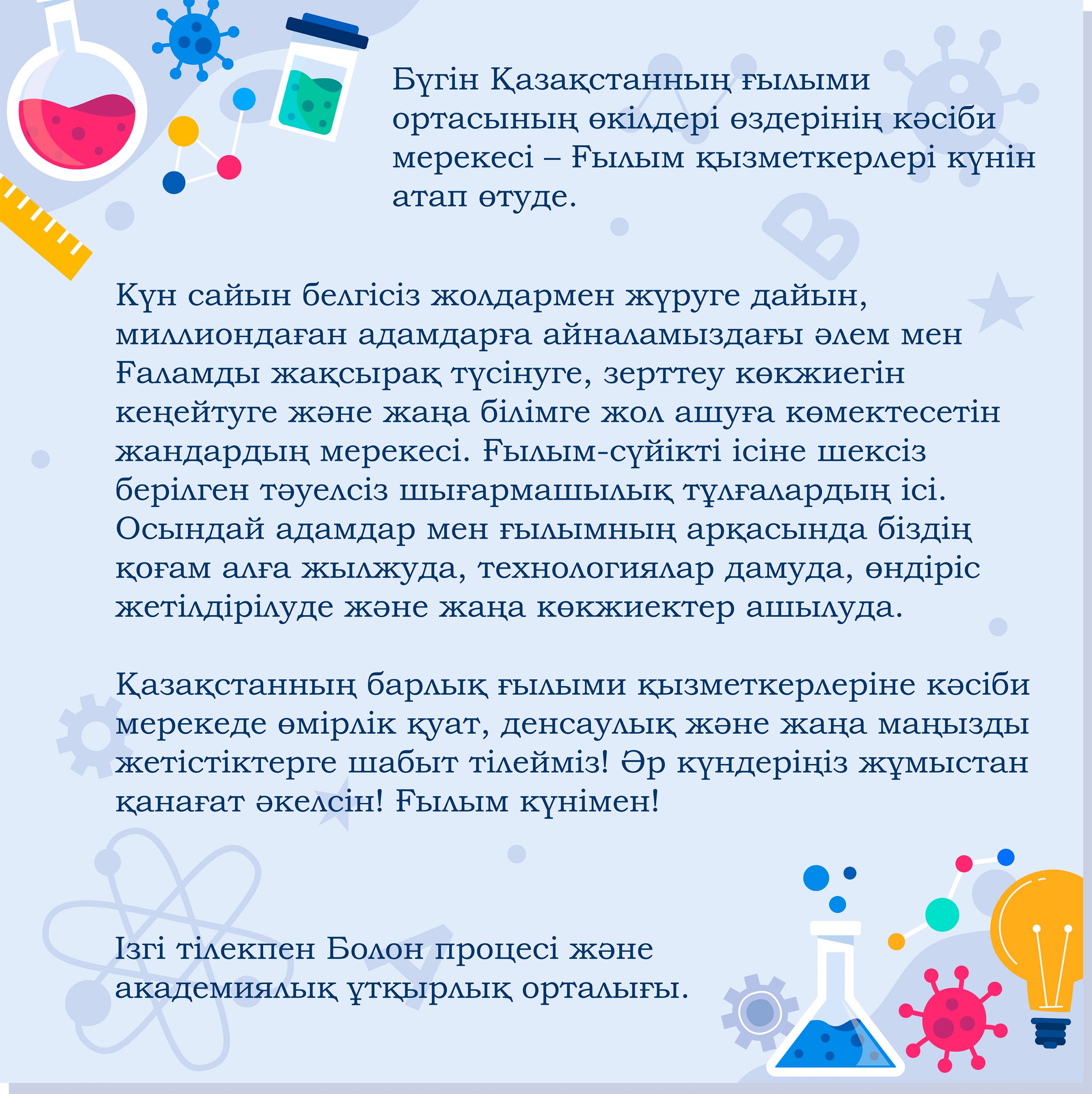 Бүгін Қазақстанның ғылыми ортасының өкілдері өздерінің кәсіби мерекесі – Ғылым қызметкерлері күнін атап өтуде.

Күн сайын белгісіз жолдармен жүруге дайын, миллиондаған адамдарға айналамыздағы әлем мен Ғаламды жақсырақ түсінуге, зерттеу көкжиегін кеңейтуге және жаңа білімге жол ашуға көмектесетін жандардың мерекесі. Ғылым-сүйікті ісіне шексіз берілген тәуелсіз шығармашылық тұлғалардың ісі. Осындай адамдар мен ғылымның арқасында біздің қоғам алға жылжуда, технологиялар дамуда, өндіріс жетілдірілуде және жаңа көкжиектер ашылуда.

Қазақстанның барлық ғылыми қызметкерлеріне кәсіби мерекеде өмірлік қуат, денсаулық және жаңа маңызды жетістіктерге шабыт тілейміз! Әр күндеріңіз жұмыстан қанағат әкелсін! Ғылым күнімен!

Ізгі тілекпен Болон процесі және академиялық ұтқырлық орталығы.